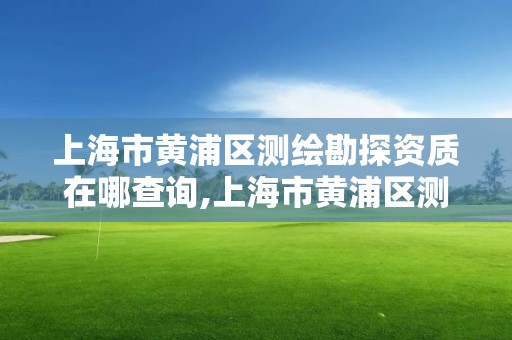 上海市黄浦区测绘勘探资质在哪查询,上海市黄浦区测